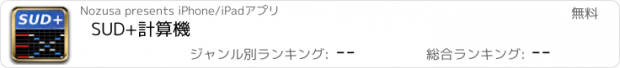 SUD+

Nozusa presents iPhone/iPadアプリ

無料

SUD+計算機

ジャンル別ランキング: --

総合ランキング: --